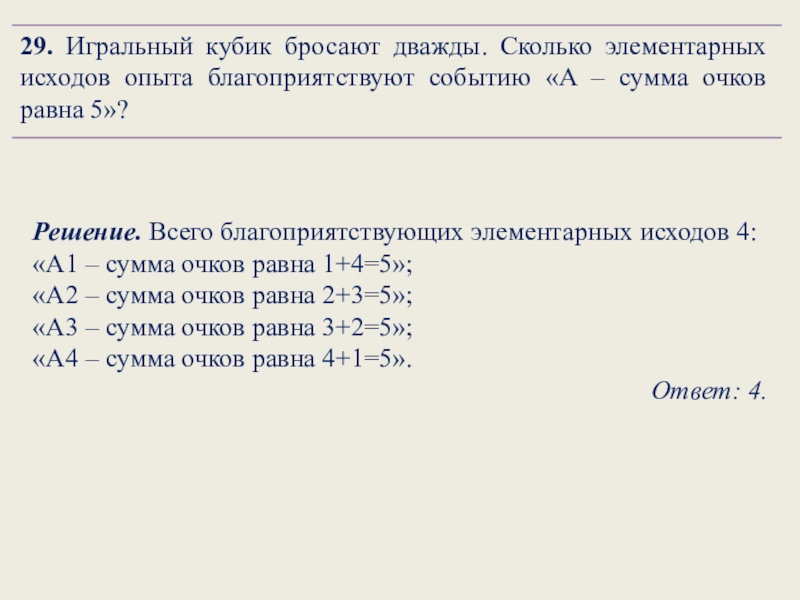 29. Игральный кубик бросают дважды. Сколько элементарных исходов опыта благоприятствуют событию «А – сумма очков равна 5»?

Решение. Всего благоприятствующих элементарных исходов 4:
«А1 – сумма очков равна $1+4=5$»;
«А2 – сумма очков равна $2+3=5$»;
«А3 – сумма очков равна $3+2=5$»;
«А4 – сумма очков равна $4+1=5$».

Ответ: 4.